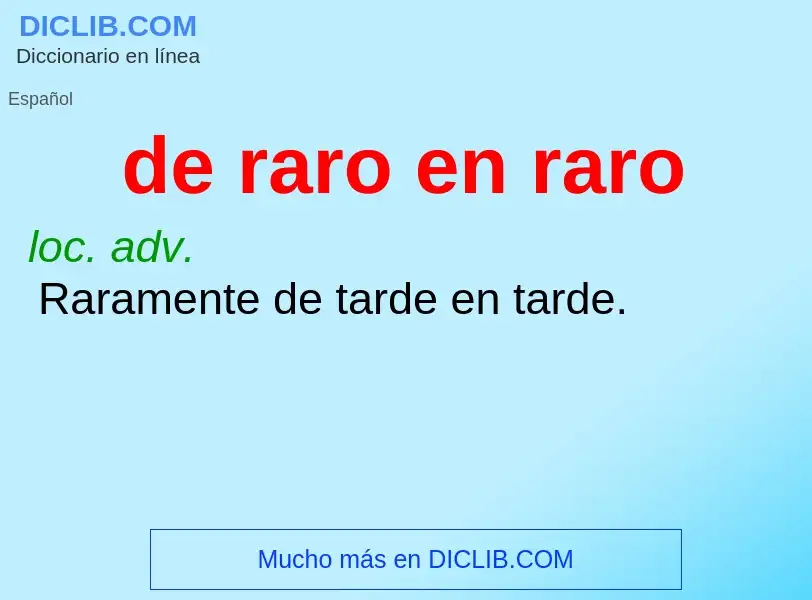 DICLIB.COM
Diccionario en línea

Español

de raro en raro

loc. adv.
Raramente de tarde en tarde.

Mucho más en DICLIB.COM